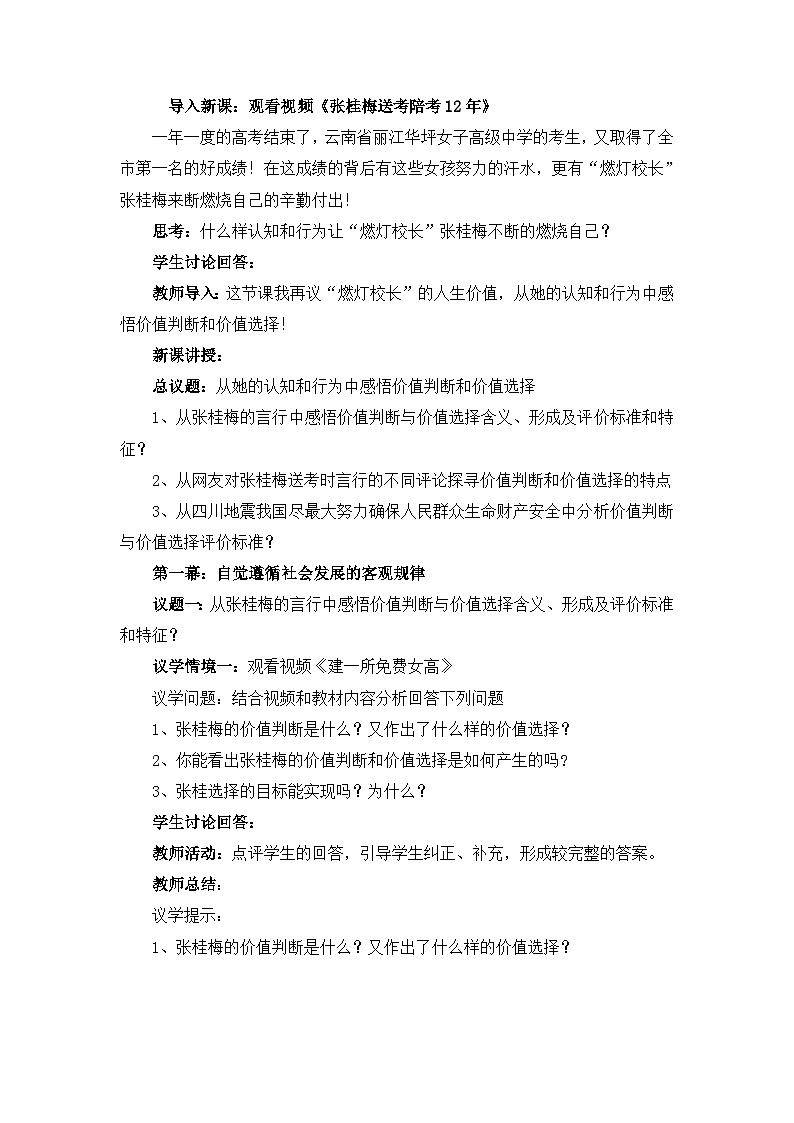 导入新课：观看视频《张桂梅送考陪考12年》

一年一度的高考结束了，云南省丽江华坪女子高级中学的考生，又取得了全市第一名的好成绩！在这成绩的背后有这些女孩努力的汗水，更有“燃灯校长”张桂梅来断燃烧自己的辛勤付出!

思考：什么样认知和行为让“燃灯校长”张桂梅不断的燃烧自己？

学生讨论回答：

教师导入：这节课我再议“燃灯校长”的人生价值，从她的认知和行为中感悟价值判断和价值选择!

新课讲授：

总议题：从她的认知和行为中感悟价值判断和价值选择

1、从张桂梅的言行中感悟价值判断与价值选择含义、形成及评价标准和特征？

2、从网友对张桂梅送考时言行的不同评论探寻价值判断和价值选择的特点

3、从四川地震我国尽最大努力确保人民群众生命财产安全中分析价值判断与价值选择评价标准？

第一幕：自觉遵循社会发展的客观规律

议题一：从张桂梅的言行中感悟价值判断与价值选择含义、形成及评价标准和特征？

议学情境一：观看视频《建一所免费女高》

议学问题：结合视频和教材内容分析回答下列问题

1、张桂梅的价值判断是什么？又作出了什么样的价值选择？

2、你能看出张桂梅的价值判断和价值选择是如何产生的吗?

3、张桂选择的目标能实现吗？为什么？

学生讨论回答：

教师活动：点评学生的回答，引导学生纠正、补充，形成较完整的答案。

教师总结：

议学提示：

1、张桂梅的价值判断是什么？又作出了什么样的价值选择？